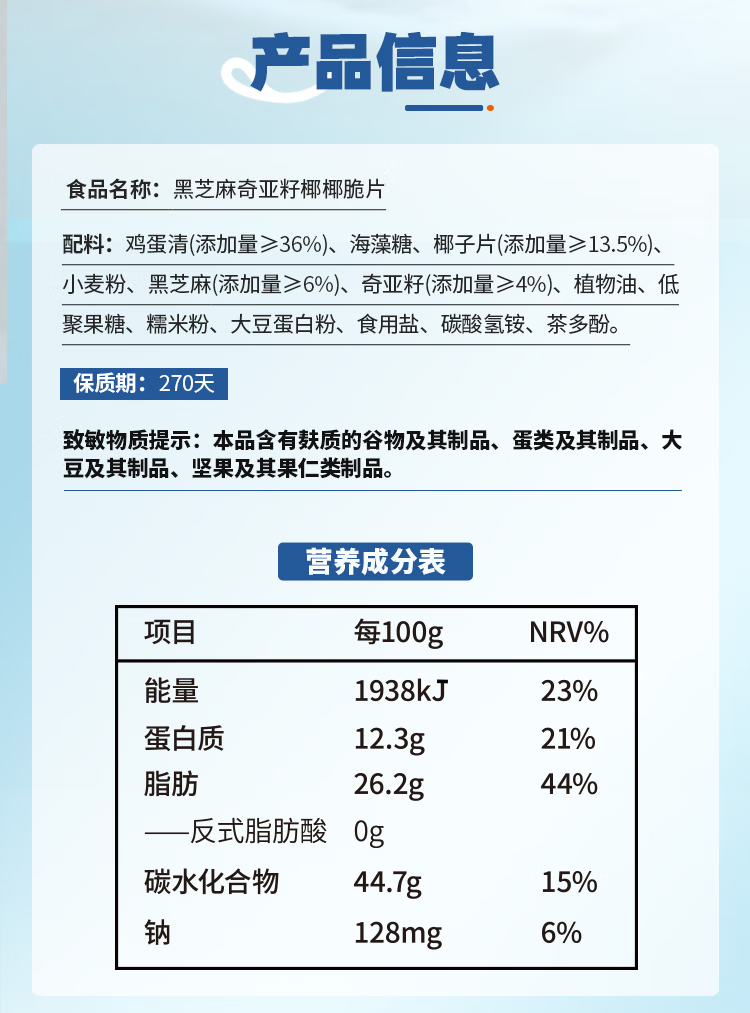 产品信息

食品名称：黑芝麻奇亚籽椰椰脆片

配料：鸡蛋清(添加量≥36%)、海藻糖、椰子片(添加量≥13.5%)、小麦粉、黑芝麻(添加量≥6%)、奇亚籽(添加量≥4%)、植物油、低聚果糖、糯米粉、大豆蛋白粉、食用盐、碳酸氢铵、茶多酚。

保质期：270天

致敏物质提示：本品含有麸质的谷物及其制品、蛋类及其制品、大豆及其制品、坚果及其果仁类制品。

营养成分表

| 项目 | 每100g | NRV% |
|---|---|---|
| 能量 | 1938kJ | 23% |
| 蛋白质 | 12.3g | 21% |
| 脂肪 | 26.2g | 44% |
| ——反式脂肪酸 | 0g | |
| 碳水化合物 | 44.7g | 15% |
| 钠 | 128mg | 6% |